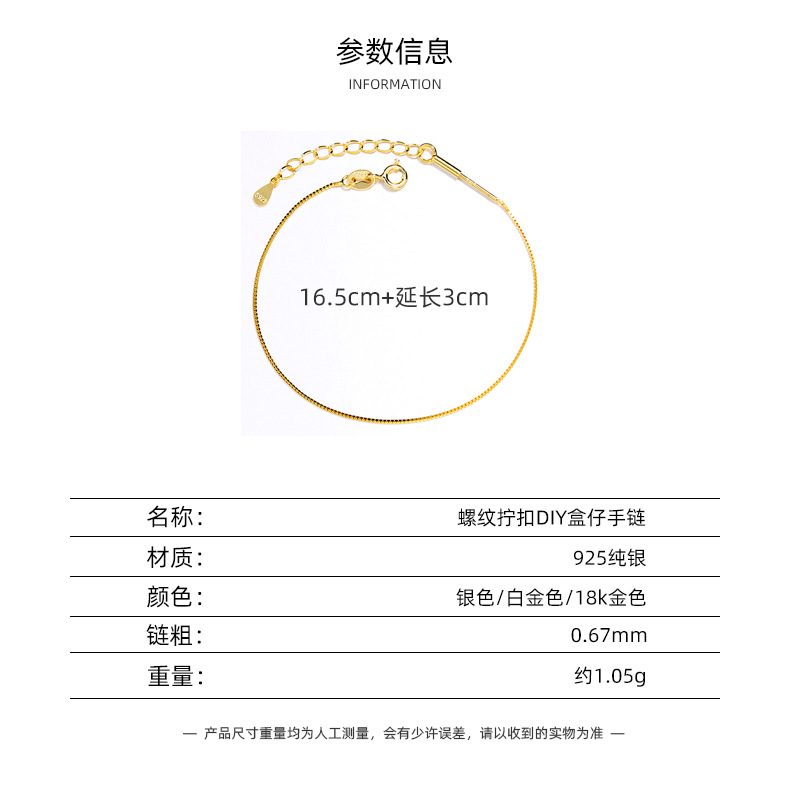 参数信息

INFORMATION

16.5cm+延长3cm

名称： 螺纹拧扣DIY盒仔手链

材质： 925纯银

颜色： 银色/白金色/18k金色

链粗： 0.67mm

重量： 约1.05g

— 产品尺寸重量均为人工测量，会有少许误差，请以收到的实物为准 —